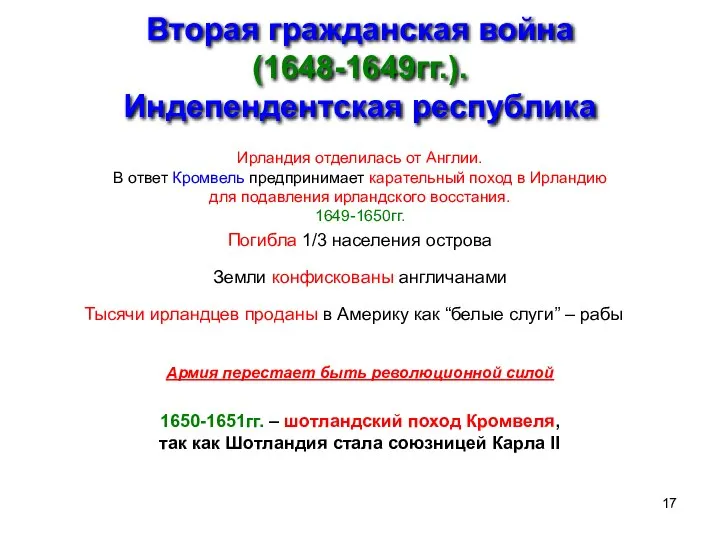 Вторая гражданская война (1648-1649гг.). Индепендентская республика

Ирландия отделилась от Англии.
В ответ Кромвель предпринимает карательный поход в Ирландию для подавления ирландского восстания.
1649-1650гг.

Погибла 1/3 населения острова

Земли конфискованы англичанами

Тысячи ирландцев проданы в Америку как “белые слуги” – рабы

Армия перестает быть революционной силой

1650-1651гг. – шотландский поход Кромвеля, так как Шотландия стала союзницей Карла II

17